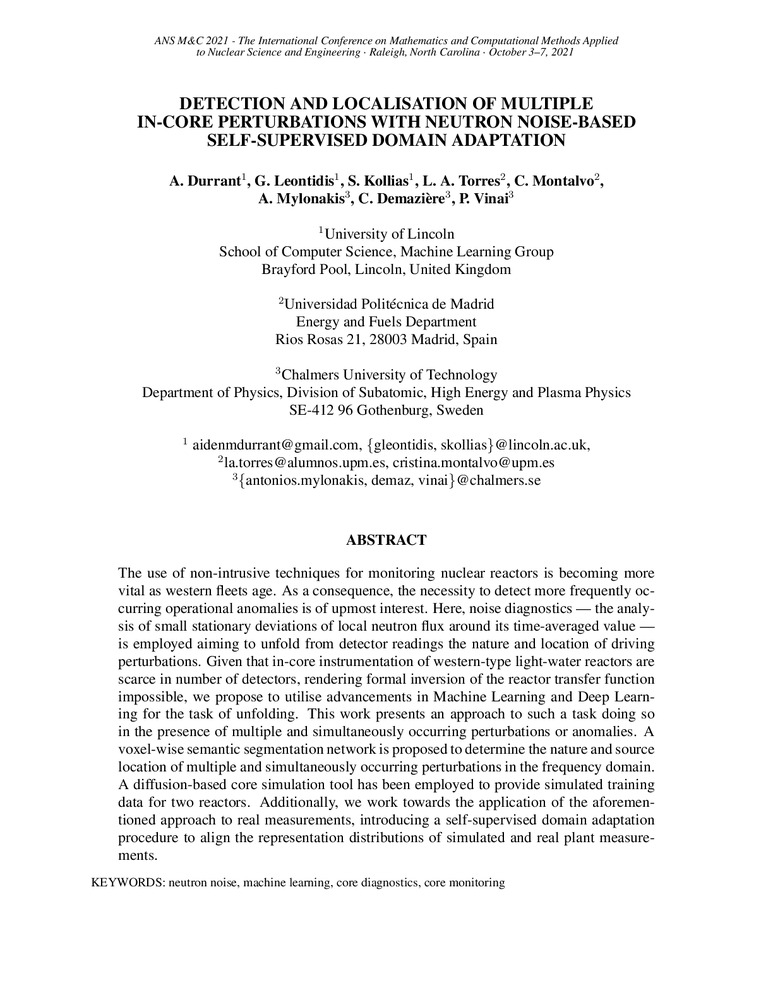 ANS M&C 2021 - The International Conference on Mathematics and Computational Methods Applied to Nuclear Science and Engineering · Raleigh, North Carolina · October 3–7, 2021

DETECTION AND LOCALISATION OF MULTIPLE IN-CORE PERTURBATIONS WITH NEUTRON NOISE-BASED SELF-SUPERVISED DOMAIN ADAPTATION

A. Durrant$^1$, G. Leontidis$^1$, S. Kollias$^1$, L. A. Torres$^2$, C. Montalvo$^2$, A. Mylonakis$^3$, C. Demazière$^3$, P. Vinai$^3$

$^1$University of Lincoln
School of Computer Science, Machine Learning Group
Brayford Pool, Lincoln, United Kingdom

$^2$Universidad Politécnica de Madrid
Energy and Fuels Department
Rios Rosas 21, 28003 Madrid, Spain

$^3$Chalmers University of Technology
Department of Physics, Division of Subatomic, High Energy and Plasma Physics
SE-412 96 Gothenburg, Sweden

$^1$ aidenmdurrant@gmail.com, {gleontidis, skollias}@lincoln.ac.uk,
$^2$la.torres@alumnos.upm.es, cristina.montalvo@upm.es
$^3${antonios.mylonakis, demaz, vinai}@chalmers.se

ABSTRACT

The use of non-intrusive techniques for monitoring nuclear reactors is becoming more vital as western fleets age. As a consequence, the necessity to detect more frequently occurring operational anomalies is of upmost interest. Here, noise diagnostics — the analysis of small stationary deviations of local neutron flux around its time-averaged value — is employed aiming to unfold from detector readings the nature and location of driving perturbations. Given that in-core instrumentation of western-type light-water reactors are scarce in number of detectors, rendering formal inversion of the reactor transfer function impossible, we propose to utilise advancements in Machine Learning and Deep Learning for the task of unfolding. This work presents an approach to such a task doing so in the presence of multiple and simultaneously occurring perturbations or anomalies. A voxel-wise semantic segmentation network is proposed to determine the nature and source location of multiple and simultaneously occurring perturbations in the frequency domain. A diffusion-based core simulation tool has been employed to provide simulated training data for two reactors. Additionally, we work towards the application of the aforementioned approach to real measurements, introducing a self-supervised domain adaptation procedure to align the representation distributions of simulated and real plant measurements.

KEYWORDS: neutron noise, machine learning, core diagnostics, core monitoring